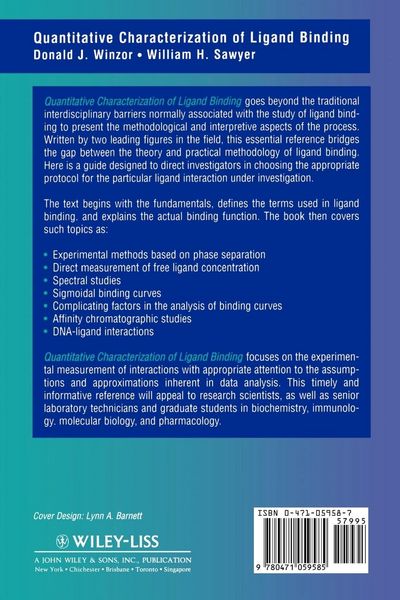 Quantitative Characterization of Ligand Binding
Donald J. Winzor • William H. Sawyer

Quantitative Characterization of Ligand Binding goes beyond the traditional interdisciplinary barriers normally associated with the study of ligand binding to present the methodological and interpretive aspects of the process. Written by two leading figures in the field, this essential reference bridges the gap between the theory and practical methodology of ligand binding. Here is a guide designed to direct investigators in choosing the appropriate protocol for the particular ligand interaction under investigation.

The text begins with the fundamentals, defines the terms used in ligand binding, and explains the actual binding function. The book then covers such topics as:

• Experimental methods based on phase separation
• Direct measurement of free ligand concentration
• Spectral studies
• Sigmoidal binding curves
• Complicating factors in the analysis of binding curves
• Affinity chromatographic studies
• DNA-ligand interactions

Quantitative Characterization of Ligand Binding focuses on the experimental measurement of interactions with appropriate attention to the assumptions and approximations inherent in data analysis. This timely and informative reference will appeal to research scientists, as well as senior laboratory technicians and graduate students in biochemistry, immunology, molecular biology, and pharmacology.

Cover Design: Lynn A. Barnett

WILEY-LISS
A JOHN WILEY & SONS, INC., PUBLICATION
New York • Chichester • Brisbane • Toronto • Singapore

ISBN 0-471-05958-7
57995
9 780471 059585